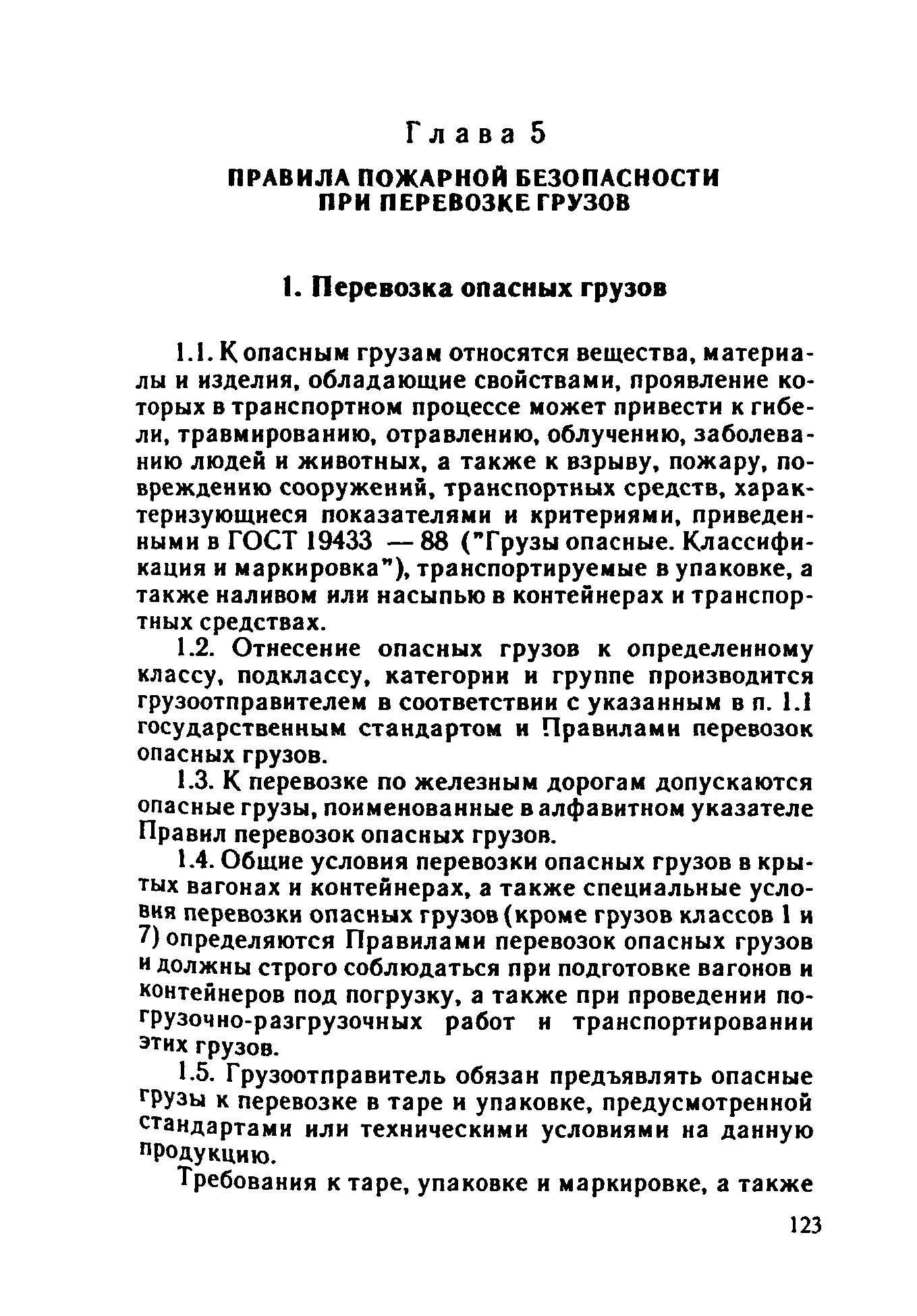 Глава 5

ПРАВИЛА ПОЖАРНОЙ БЕЗОПАСНОСТИ ПРИ ПЕРЕВОЗКЕ ГРУЗОВ

1. Перевозка опасных грузов

1.1. К опасным грузам относятся вещества, материалы и изделия, обладающие свойствами, проявление которых в транспортном процессе может привести к гибели, травмированию, отравлению, облучению, заболеванию людей и животных, а также к взрыву, пожару, повреждению сооружений, транспортных средств, характеризующиеся показателями и критериями, приведенными в ГОСТ 19433 — 88 ("Грузы опасные. Классификация и маркировка"), транспортируемые в упаковке, а также наливом или насыпью в контейнерах и транспортных средствах.

1.2. Отнесение опасных грузов к определенному классу, подклассу, категории и группе производится грузоотправителем в соответствии с указанным в п. 1.1 государственным стандартом и Правилами перевозок опасных грузов.

1.3. К перевозке по железным дорогам допускаются опасные грузы, поименованные в алфавитном указателе Правил перевозок опасных грузов.

1.4. Общие условия перевозки опасных грузов в крытых вагонах и контейнерах, а также специальные условия перевозки опасных грузов (кроме грузов классов 1 и 7) определяются Правилами перевозок опасных грузов и должны строго соблюдаться при подготовке вагонов и контейнеров под погрузку, а также при проведении погрузочно-разгрузочных работ и транспортировании этих грузов.

1.5. Грузоотправитель обязан предъявлять опасные грузы к перевозке в таре и упаковке, предусмотренной стандартами или техническими условиями на данную продукцию.

Требования к таре, упаковке и маркировке, а также

123